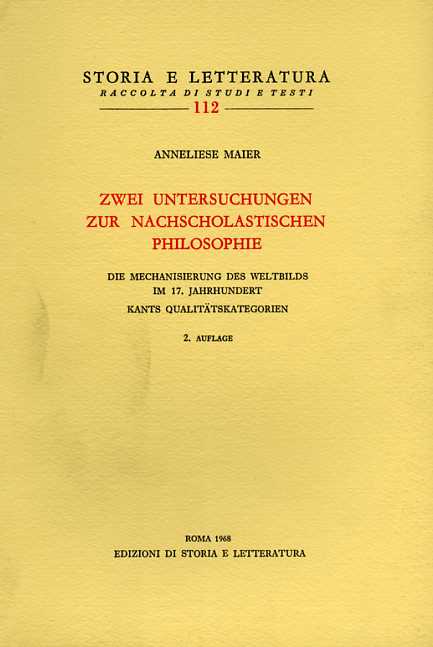 STORIA E LETTERATURA
RACCOLTA DI STUDI E TESTI
112

ANNELIESE MAIER

ZWEI UNTERSUCHUNGEN ZUR NACHSCHOLASTISCHEN PHILOSOPHIE

DIE MECHANISIERUNG DES WELTBILDS IM 17. JAHRHUNDERT
KANTS QUALITÄTSKATEGORIEN

2. AUFLAGE

ROMA 1968
EDIZIONI DI STORIA E LETTERATURA